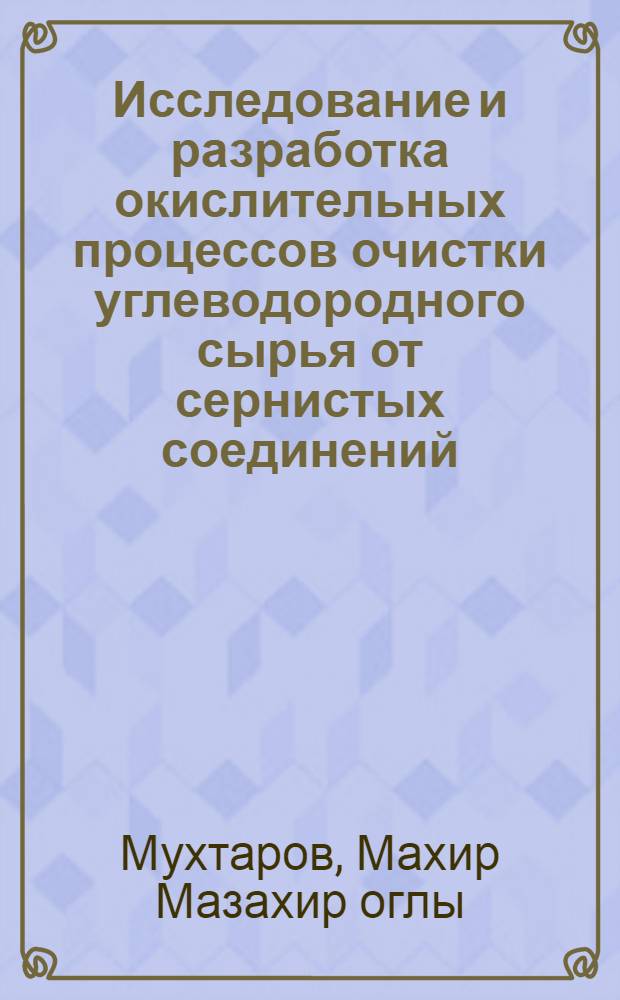 Исследование и разработка окислительных процессов очистки углеводородного сырья от сернистых соединений

Мухтаров, Махир Мазахир оглы